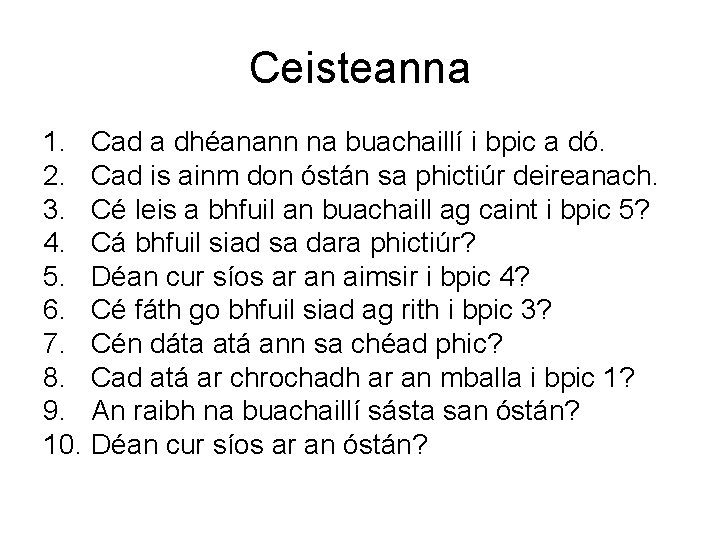 Ceisteanna

1. Cad a dhéanann na buachaillí i bpic a dó.
2. Cad is ainm don óstán sa phictiúr deireanach.
3. Cé leis a bhfuil an buachaill ag caint i bpic 5?
4. Cá bhfuil siad sa dara phictiúr?
5. Déan cur síos ar an aimsir i bpic 4?
6. Cé fáth go bhfuil siad ag rith i bpic 3?
7. Cén dáta atá ann sa chéad phic?
8. Cad atá ar chrochadh ar an mballa i bpic 1?
9. An raibh na buachaillí sásta san óstán?
10. Déan cur síos ar an óstán?